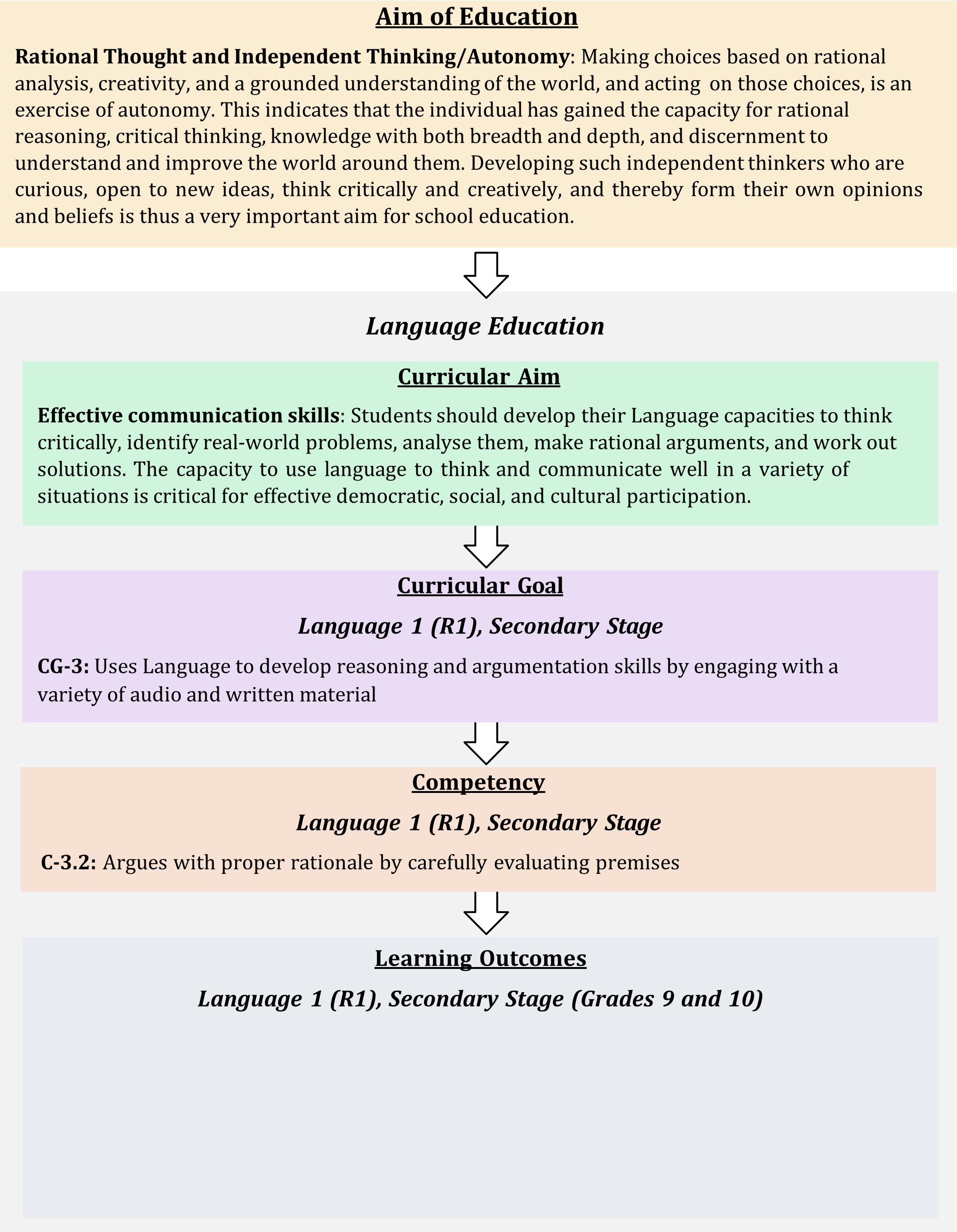 Aim of Education

Rational Thought and Independent Thinking/Autonomy: Making choices based on rational analysis, creativity, and a grounded understanding of the world, and acting on those choices, is an exercise of autonomy. This indicates that the individual has gained the capacity for rational reasoning, critical thinking, knowledge with both breadth and depth, and discernment to understand and improve the world around them. Developing such independent thinkers who are curious, open to new ideas, think critically and creatively, and thereby form their own opinions and beliefs is thus a very important aim for school education.

Language Education

Curricular Aim

Effective communication skills: Students should develop their Language capacities to think critically, identify real-world problems, analyse them, make rational arguments, and work out solutions. The capacity to use language to think and communicate well in a variety of situations is critical for effective democratic, social, and cultural participation.

Curricular Goal

Language 1 (R1), Secondary Stage

CG-3: Uses Language to develop reasoning and argumentation skills by engaging with a variety of audio and written material

Competency

Language 1 (R1), Secondary Stage

C-3.2: Argues with proper rationale by carefully evaluating premises

Learning Outcomes

Language 1 (R1), Secondary Stage (Grades 9 and 10)